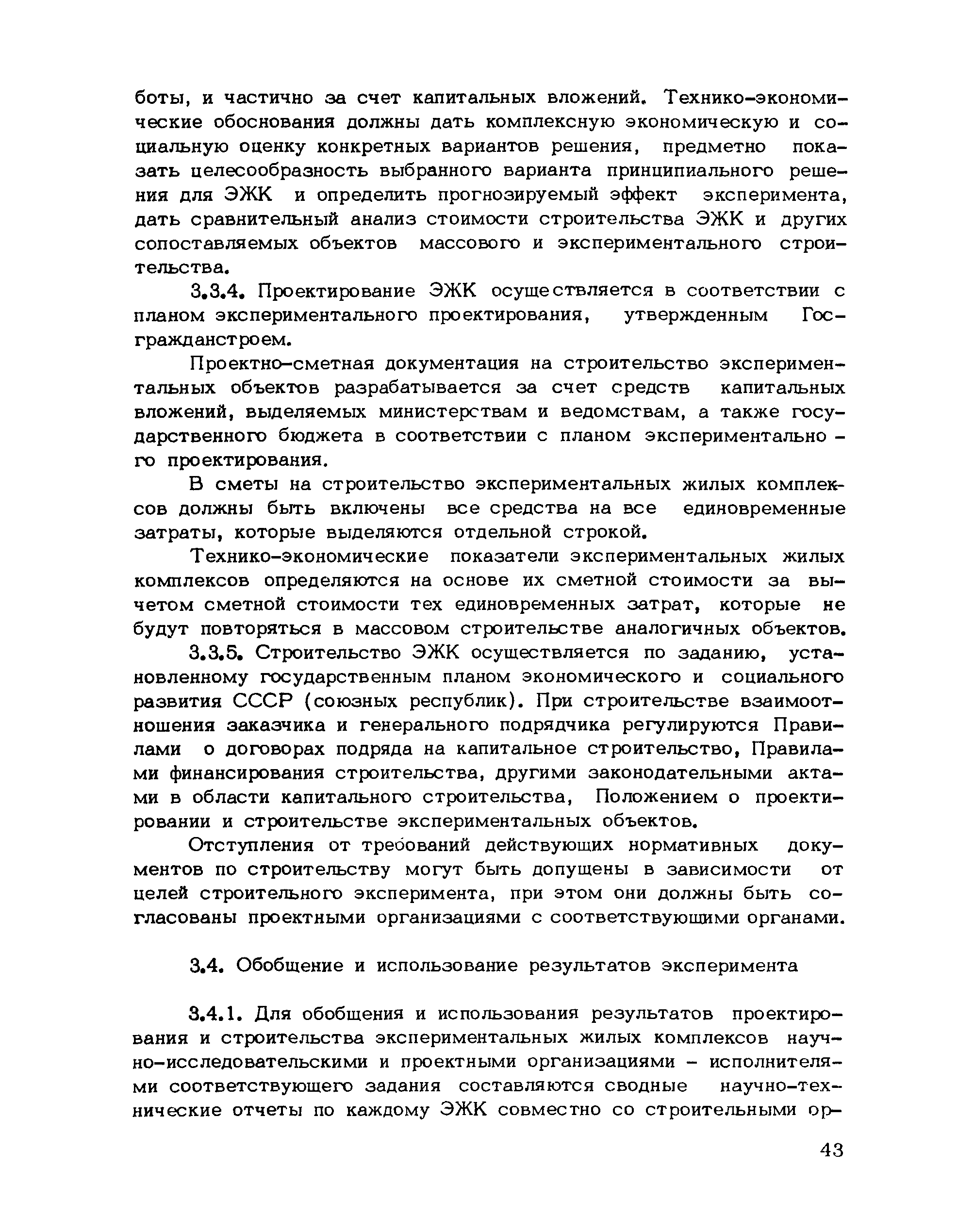 боты, и частично за счет капитальных вложений. Технико-экономические обоснования должны дать комплексную экономическую и социальную оценку конкретных вариантов решения, предметно показать целесообразность выбранного варианта принципиального решения для ЭЖК и определить прогнозируемый эффект эксперимента, дать сравнительный анализ стоимости строительства ЭЖК и других сопоставляемых объектов массового и экспериментального строительства.

3.3.4. Проектирование ЭЖК осуществляется в соответствии с планом экспериментального проектирования, утвержденным Госгражданстроем.

Проектно-сметная документация на строительство экспериментальных объектов разрабатывается за счет средств капитальных вложений, выделяемых министерствам и ведомствам, а также государственного бюджета в соответствии с планом экспериментального проектирования.

В сметы на строительство экспериментальных жилых комплексов должны быть включены все средства на все единовременные затраты, которые выделяются отдельной строкой.

Технико-экономические показатели экспериментальных жилых комплексов определяются на основе их сметной стоимости за вычетом сметной стоимости тех единовременных затрат, которые не будут повторяться в массовом строительстве аналогичных объектов.

3.3.5. Строительство ЭЖК осуществляется по заданию, установленному государственным планом экономического и социального развития СССР (союзных республик). При строительстве взаимоотношения заказчика и генерального подрядчика регулируются Правилами о договорах подряда на капитальное строительство, Правилами финансирования строительства, другими законодательными актами в области капитального строительства, Положением о проектировании и строительстве экспериментальных объектов.

Отступления от требований действующих нормативных документов по строительству могут быть допущены в зависимости от целей строительного эксперимента, при этом они должны быть согласованы проектными организациями с соответствующими органами.

3.4. Обобщение и использование результатов эксперимента

3.4.1. Для обобщения и использования результатов проектирования и строительства экспериментальных жилых комплексов научно-исследовательскими и проектными организациями - исполнителями соответствующего задания составляются сводные научно-технические отчеты по каждому ЭЖК совместно со строительными ор-

43